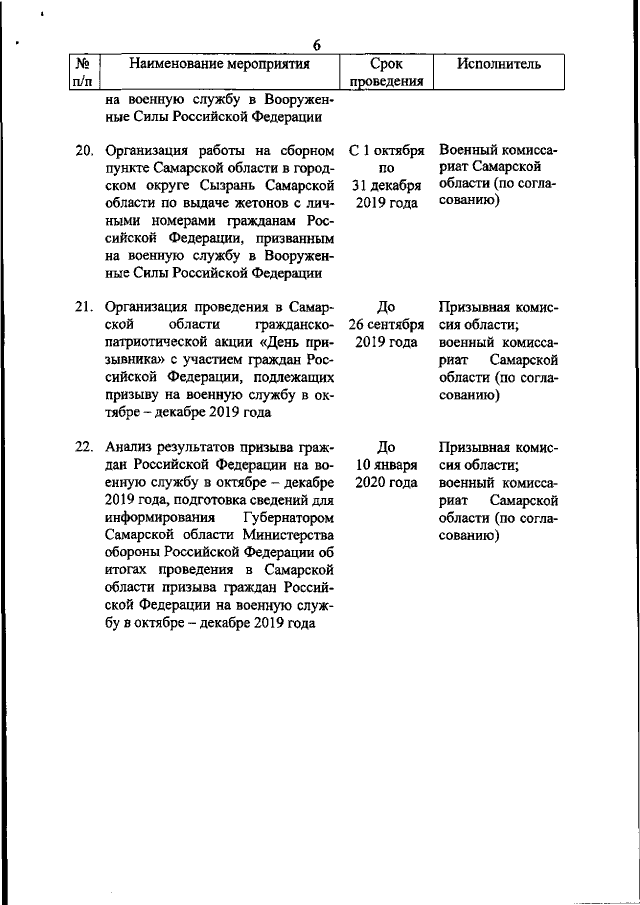 6

| № п/п | Наименование мероприятия | Срок проведения | Исполнитель |
|---|---|---|---|
| | на военную службу в Вооруженные Силы Российской Федерации | | |
| 20. | Организация работы на сборном пункте Самарской области в городском округе Сызрань Самарской области по выдаче жетонов с личными номерами гражданам Российской Федерации, призванным на военную службу в Вооруженные Силы Российской Федерации | С 1 октября по 31 декабря 2019 года | Военный комиссариат Самарской области (по согласованию) |
| 21. | Организация проведения в Самарской области гражданско-патриотической акции «День призывника» с участием граждан Российской Федерации, подлежащих призыву на военную службу в октябре – декабре 2019 года | До 26 сентября 2019 года | Призывная комиссия области; военный комиссариат Самарской области (по согласованию) |
| 22. | Анализ результатов призыва граждан Российской Федерации на военную службу в октябре – декабре 2019 года, подготовка сведений для информирования Губернатором Самарской области Министерства обороны Российской Федерации об итогах проведения в Самарской области призыва граждан Российской Федерации на военную службу в октябре – декабре 2019 года | До 10 января 2020 года | Призывная комиссия области; военный комиссариат Самарской области (по согласованию) |